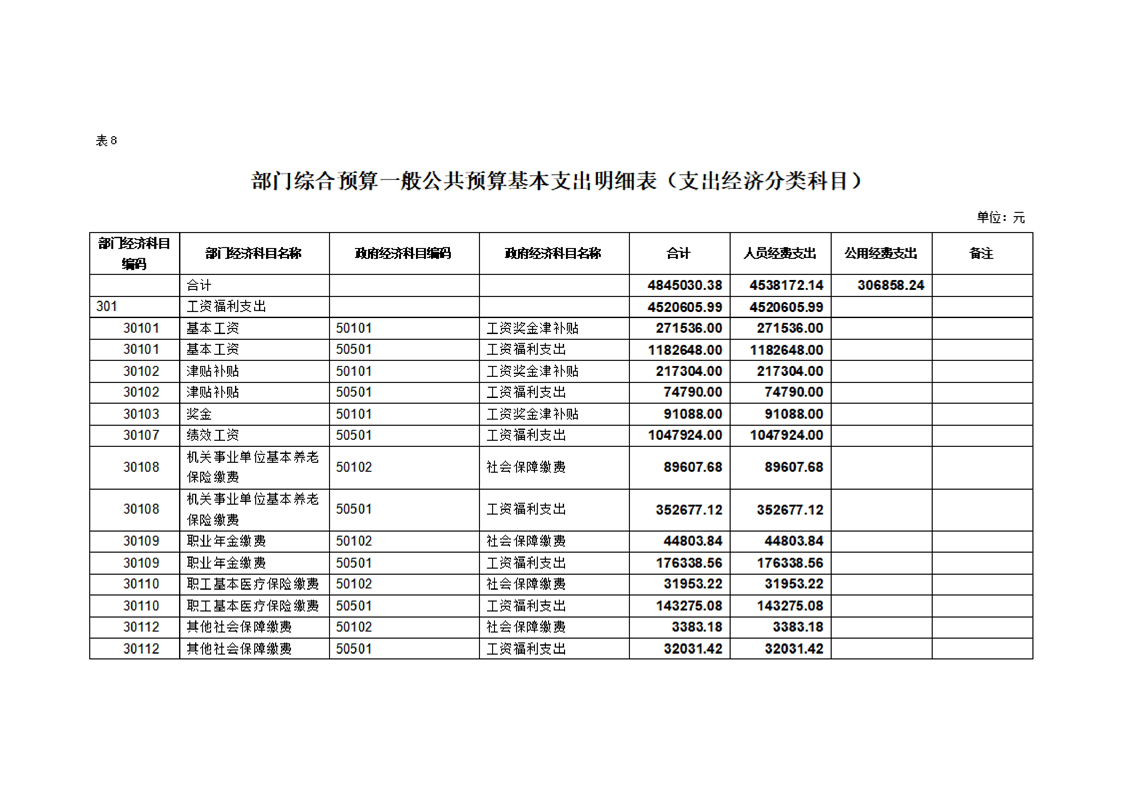 表8

部门综合预算一般公共预算基本支出明细表（支出经济分类科目）

单位：元

| 部门经济科目编码 | 部门经济科目名称 | 政府经济科目编码 | 政府经济科目名称 | 合计 | 人员经费支出 | 公用经费支出 | 备注 |
|---|---|---|---|---|---|---|---|
| | 合计 | | | 4845030.38 | 4538172.14 | 306858.24 | |
| 301 | 工资福利支出 | | | 4520605.99 | 4520605.99 | | |
| 30101 | 基本工资 | 50101 | 工资奖金津补贴 | 271536.00 | 271536.00 | | |
| 30101 | 基本工资 | 50501 | 工资福利支出 | 1182648.00 | 1182648.00 | | |
| 30102 | 津贴补贴 | 50101 | 工资奖金津补贴 | 217304.00 | 217304.00 | | |
| 30102 | 津贴补贴 | 50501 | 工资福利支出 | 74790.00 | 74790.00 | | |
| 30103 | 奖金 | 50101 | 工资奖金津补贴 | 91088.00 | 91088.00 | | |
| 30107 | 绩效工资 | 50501 | 工资福利支出 | 1047924.00 | 1047924.00 | | |
| 30108 | 机关事业单位基本养老保险缴费 | 50102 | 社会保障缴费 | 89607.68 | 89607.68 | | |
| 30108 | 机关事业单位基本养老保险缴费 | 50501 | 工资福利支出 | 352677.12 | 352677.12 | | |
| 30109 | 职业年金缴费 | 50102 | 社会保障缴费 | 44803.84 | 44803.84 | | |
| 30109 | 职业年金缴费 | 50501 | 工资福利支出 | 176338.56 | 176338.56 | | |
| 30110 | 职工基本医疗保险缴费 | 50102 | 社会保障缴费 | 31953.22 | 31953.22 | | |
| 30110 | 职工基本医疗保险缴费 | 50501 | 工资福利支出 | 143275.08 | 143275.08 | | |
| 30112 | 其他社会保障缴费 | 50102 | 社会保障缴费 | 3383.18 | 3383.18 | | |
| 30112 | 其他社会保障缴费 | 50501 | 工资福利支出 | 32031.42 | 32031.42 | | |